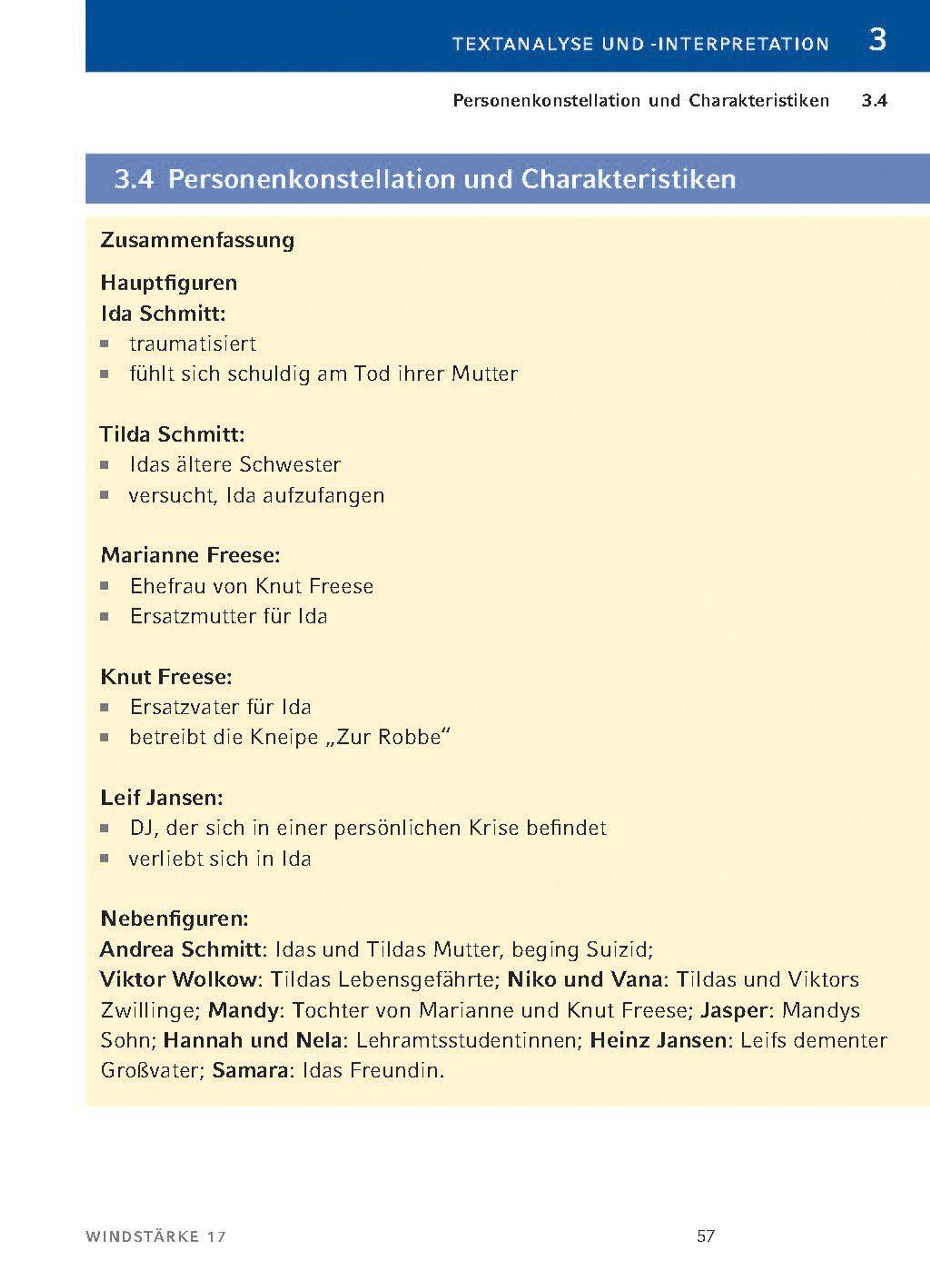 TEXTANALYSE UND -INTERPRETATION 3

Personenkonstellation und Charakteristiken 3.4

3.4 Personenkonstellation und Charakteristiken

Zusammenfassung

Hauptfiguren
Ida Schmitt:
• traumatisiert
• fühlt sich schuldig am Tod ihrer Mutter

Tilda Schmitt:
• Idas ältere Schwester
• versucht, Ida aufzufangen

Marianne Freese:
• Ehefrau von Knut Freese
• Ersatzmutter für Ida

Knut Freese:
• Ersatzvater für Ida
• betreibt die Kneipe „Zur Robbe“

Leif Jansen:
• DJ, der sich in einer persönlichen Krise befindet
• verliebt sich in Ida

Nebenfiguren:
Andrea Schmitt: Idas und Tildas Mutter, beging Suizid;
Viktor Wolkow: Tildas Lebensgefährte; Niko und Vana: Tildas und Viktors Zwillinge; Mandy: Tochter von Marianne und Knut Freese; Jasper: Mandys Sohn; Hannah und Nela: Lehramtsstudentinnen; Heinz Jansen: Leifs dementer Großvater; Samara: Idas Freundin.

WINDSTÄRKE 17 57